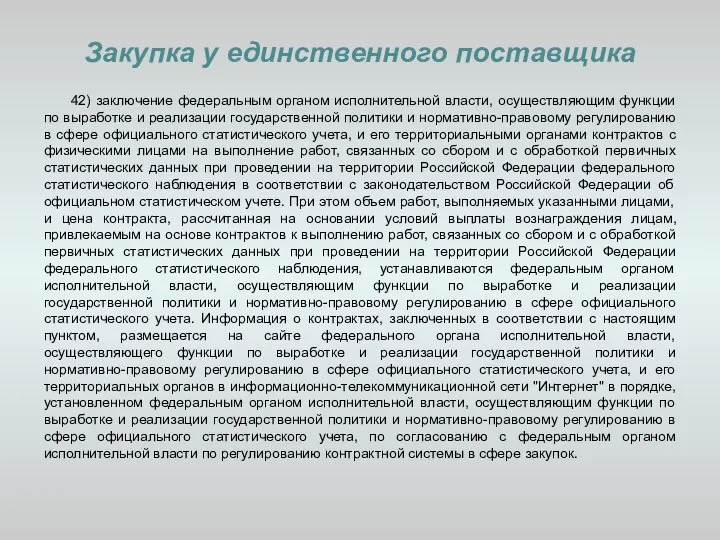 Закупка у единственного поставщика

42) заключение федеральным органом исполнительной власти, осуществляющим функции по выработке и реализации государственной политики и нормативно-правовому регулированию в сфере официального статистического учета, и его территориальными органами контрактов с физическими лицами на выполнение работ, связанных со сбором и с обработкой первичных статистических данных при проведении на территории Российской Федерации федерального статистического наблюдения в соответствии с законодательством Российской Федерации об официальном статистическом учете. При этом объем работ, выполняемых указанными лицами, и цена контракта, рассчитанная на основании условий выплаты вознаграждения лицам, привлекаемым на основе контрактов к выполнению работ, связанных со сбором и с обработкой первичных статистических данных при проведении на территории Российской Федерации федерального статистического наблюдения, устанавливаются федеральным органом исполнительной власти, осуществляющим функции по выработке и реализации государственной политики и нормативно-правовому регулированию в сфере официального статистического учета. Информация о контрактах, заключенных в соответствии с настоящим пунктом, размещается на сайте федерального органа исполнительной власти, осуществляющего функции по выработке и реализации государственной политики и нормативно-правовому регулированию в сфере официального статистического учета, и его территориальных органов в информационно-телекоммуникационной сети "Интернет" в порядке, установленном федеральным органом исполнительной власти, осуществляющим функции по выработке и реализации государственной политики и нормативно-правовому регулированию в сфере официального статистического учета, по согласованию с федеральным органом исполнительной власти по регулированию контрактной системы в сфере закупок.